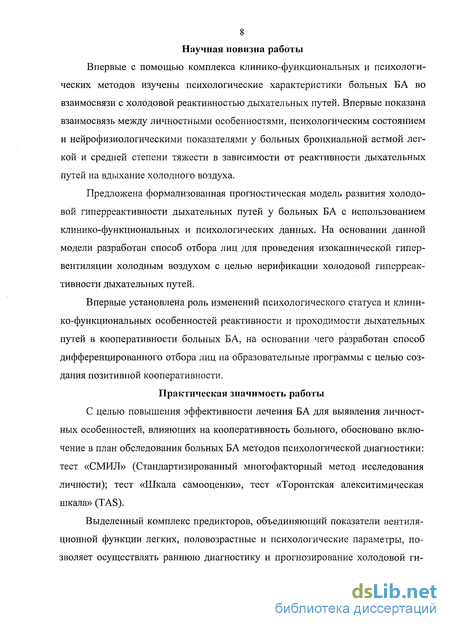 8

Научная новизна работы

Впервые с помощью комплекса клинико-функциональных и психологических методов изучены психологические характеристики больных БА во взаимосвязи с холодовой реактивностью дыхательных путей. Впервые показана взаимосвязь между личностными особенностями, психологическим состоянием и нейрофизиологическими показателями у больных бронхиальной астмой легкой и средней степени тяжести в зависимости от реактивности дыхательных путей на вдыхание холодного воздуха.

Предложена формализованная прогностическая модель развития холодовой гиперреактивности дыхательных путей у больных БА с использованием клинико-функциональных и психологических данных. На основании данной модели разработан способ отбора лиц для проведения изокапнической гипервентиляции холодным воздухом с целью верификации холодовой гиперреактивности дыхательных путей.

Впервые установлена роль изменений психологического статуса и клинико-функциональных особенностей реактивности и проходимости дыхательных путей в кооперативности больных БА, на основании чего разработан способ дифференцированного отбора лиц на образовательные программы с целью создания позитивной кооперативности.

Практическая значимость работы

С целью повышения эффективности лечения БА для выявления личностных особенностей, влияющих на кооперативность больного, обосновано включение в план обследования больных БА методов психологической диагностики: тест «СМИЛ» (Стандартизированный многофакторный метод исследования личности); тест «Шкала самооценки», тест «Торонтская алекситимическая шкала» (TAS).

Выделенный комплекс предикторов, объединяющий показатели вентиляционной функции легких, половозрастные и психологические параметры, позволяет осуществлять раннюю диагностику и прогнозирование холодовой ги-

dsLib.net
библиотека диссертаций